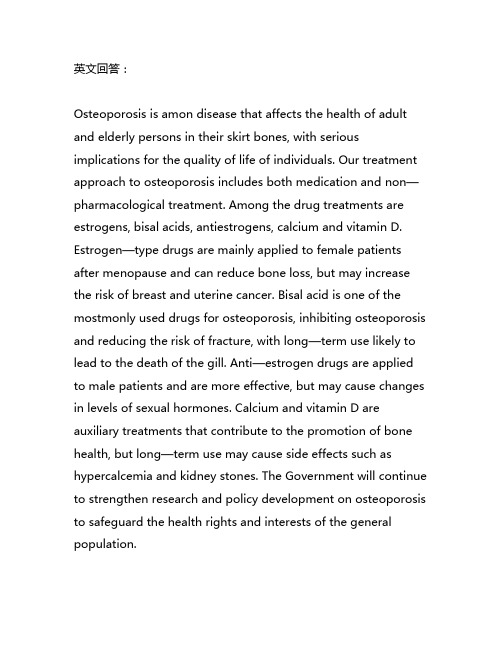 英文回答：

Osteoporosis is amon disease that affects the health of adult and elderly persons in their skirt bones, with serious implications for the quality of life of individuals. Our treatment approach to osteoporosis includes both medication and non—pharmacological treatment. Among the drug treatments are estrogens, bisal acids, antiestrogens, calcium and vitamin D. Estrogen—type drugs are mainly applied to female patients after menopause and can reduce bone loss, but may increase the risk of breast and uterine cancer. Bisal acid is one of the mostmonly used drugs for osteoporosis, inhibiting osteoporosis and reducing the risk of fracture, with long—term use likely to lead to the death of the gill. Anti—estrogen drugs are applied to male patients and are more effective, but may cause changes in levels of sexual hormones. Calcium and vitamin D are auxiliary treatments that contribute to the promotion of bone health, but long—term use may cause side effects such as hypercalcemia and kidney stones. The Government will continue to strengthen research and policy development on osteoporosis to safeguard the health rights and interests of the general population.